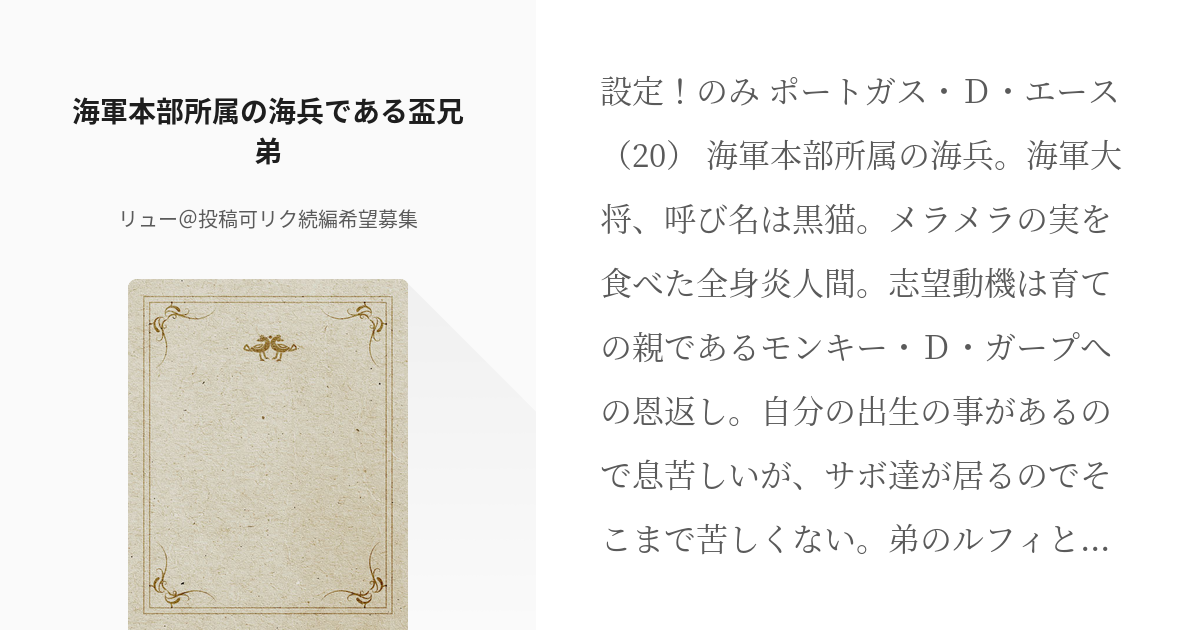 海軍本部所属の海兵である盃兄弟

リュー@投稿可リク続編希望募集

設定！のみ ポートガス・D・エース（20） 海軍本部所属の海兵。海軍大将、呼び名は黒猫。メラメラの実を食べた全身炎人間。志望動機は育ての親であるモンキー・D・ガープへの恩返し。自分の出生の事があるので息苦しいが、サボ達が居るのでそこまで苦しくない。弟のルフィと…